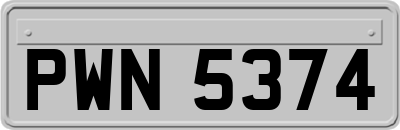 PWN 5374